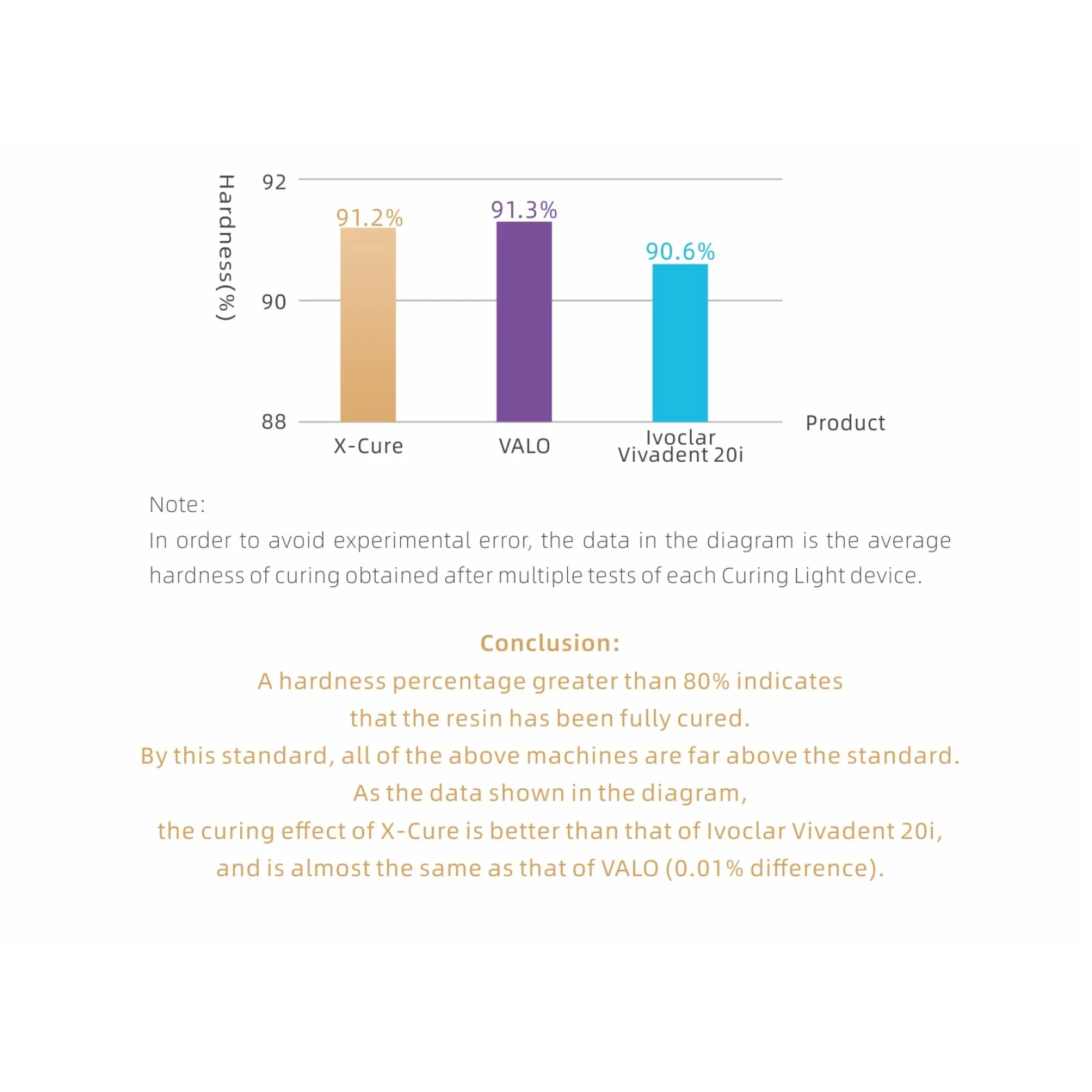 Hardness(%)

92
90
88

91.2%
91.3%
90.6%

X-Cure
VALO
Ivoclar Vivadent 20i

Product

Note:
In order to avoid experimental error, the data in the diagram is the average hardness of curing obtained after multiple tests of each Curing Light device.

Conclusion:
A hardness percentage greater than 80% indicates that the resin has been fully cured.
By this standard, all of the above machines are far above the standard.
As the data shown in the diagram,
the curing effect of X-Cure is better than that of Ivoclar Vivadent 20i,
and is almost the same as that of VALO (0.01% difference).